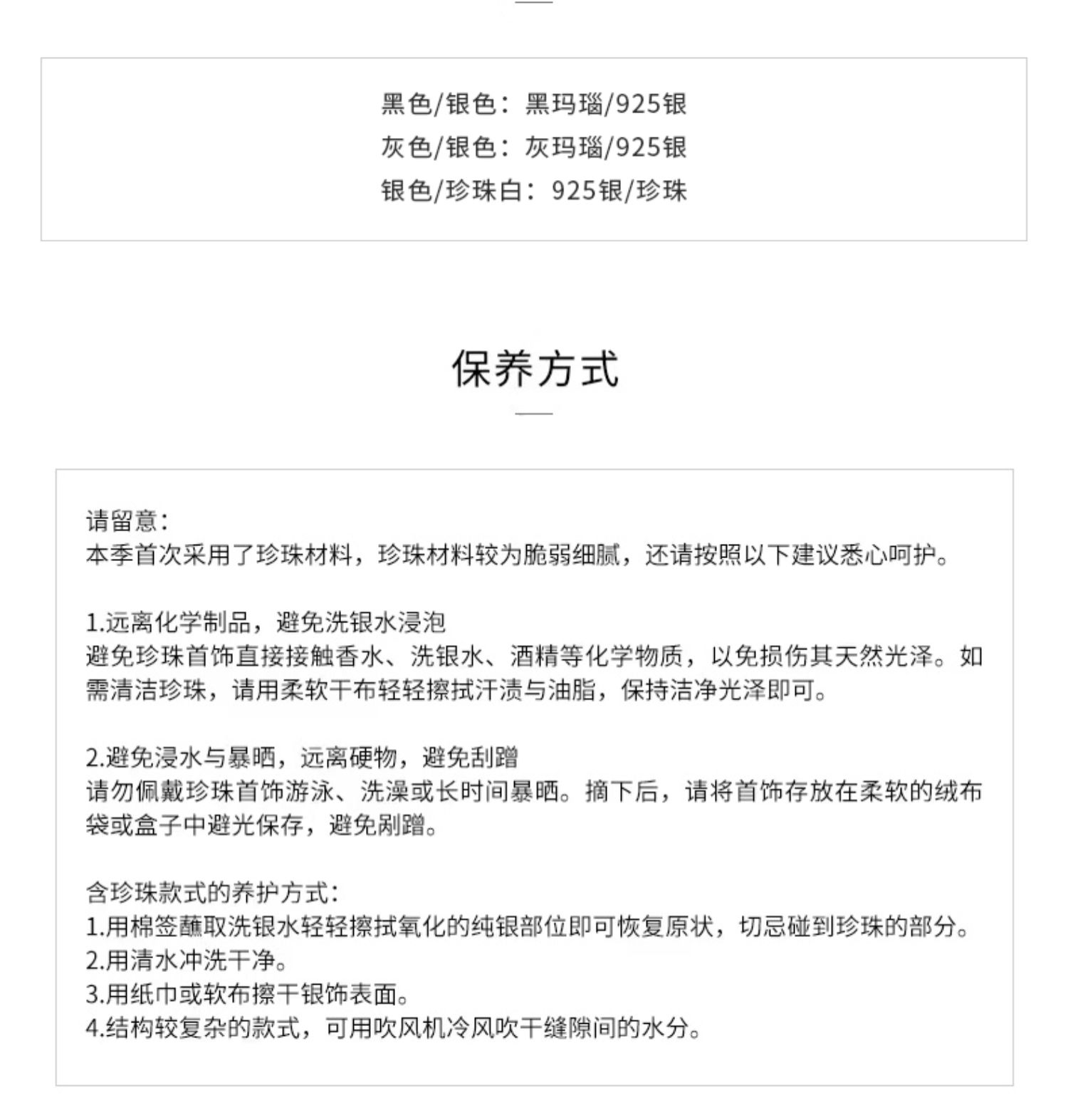 黑色/银色：黑玛瑙/925银
灰色/银色：灰玛瑙/925银
银色/珍珠白：925银/珍珠

保养方式

请留意：
本季首次采用了珍珠材料，珍珠材料较为脆弱细腻，还请按照以下建议悉心呵护。

1.远离化学制品，避免洗银水浸泡
避免珍珠首饰直接接触香水、洗银水、酒精等化学物质，以免损伤其天然光泽。如需清洁珍珠，请用柔软干布轻轻擦拭汗渍与油脂，保持洁净光泽即可。

2.避免浸水与暴晒，远离硬物，避免刮蹭
请勿佩戴珍珠首饰游泳、洗澡或长时间暴晒。摘下后，请将首饰存放在柔软的绒布袋或盒子中避光保存，避免剐蹭。

含珍珠款式的养护方式：
1.用棉签蘸取洗银水轻轻擦拭氧化的纯银部位即可恢复原状，切忌碰到珍珠的部分。
2.用清水冲洗干净。
3.用纸巾或软布擦干银饰表面。
4.结构较复杂的款式，可用吹风机冷风吹干缝隙间的水分。